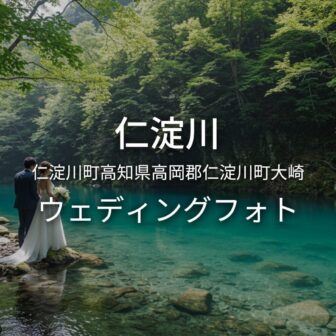 仁淀川

仁淀川町高知県高岡郡仁淀川町大崎

ウェディングフォト